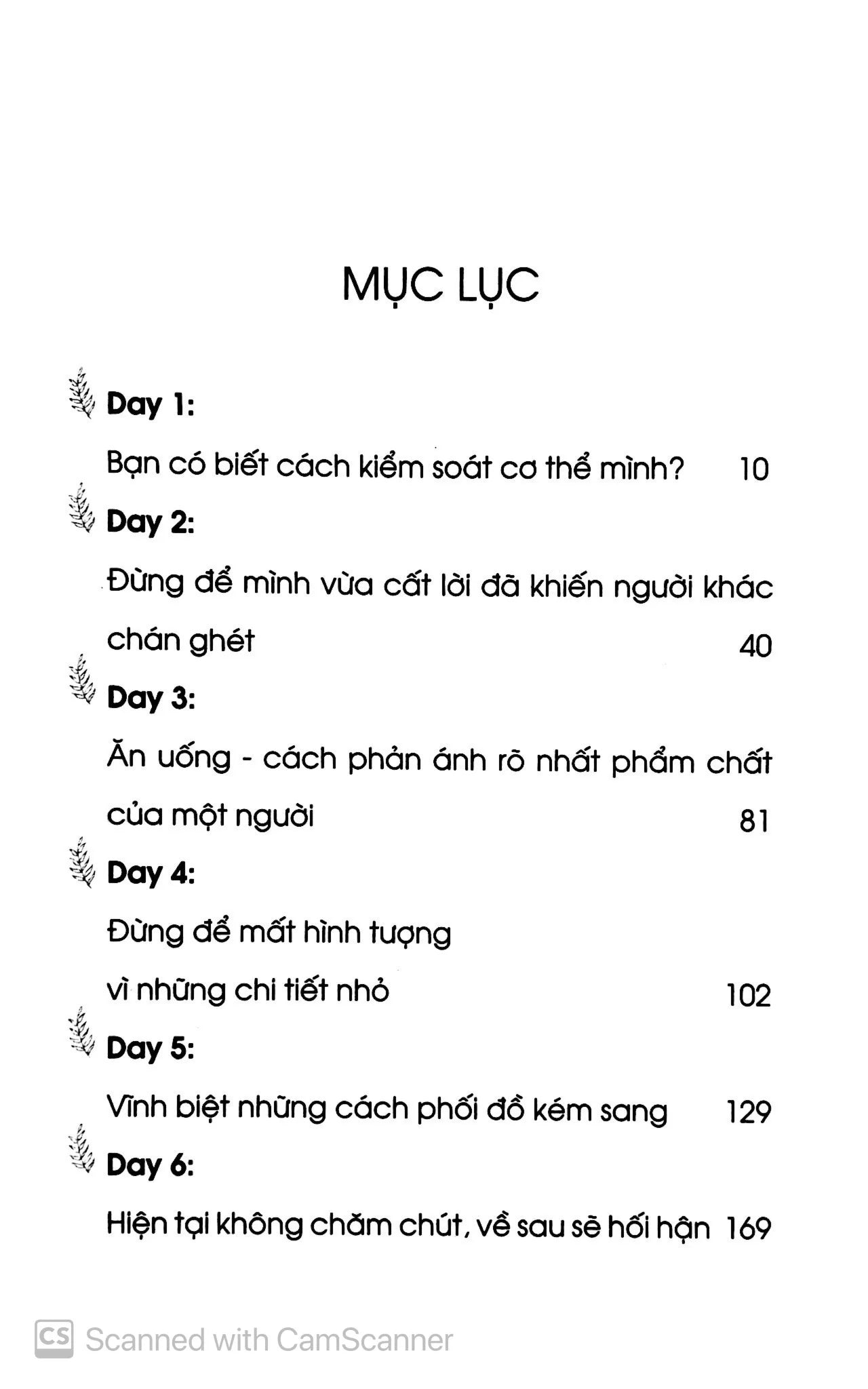 MỤC LỤC

Day 1:

Bạn có biết cách kiểm soát cơ thể mình? 10

Day 2:

Đừng để mình vừa cất lời đã khiến người khác chán ghét 40

Day 3:

Ăn uống - cách phản ánh rõ nhất phẩm chất của một người 81

Day 4:

Đừng để mất hình tượng vì những chi tiết nhỏ 102

Day 5:

Vĩnh biệt những cách phối đồ kém sang 129

Day 6:

Hiện tại không chăm chút, về sau sẽ hối hận 169

CS Scanned with CamScanner